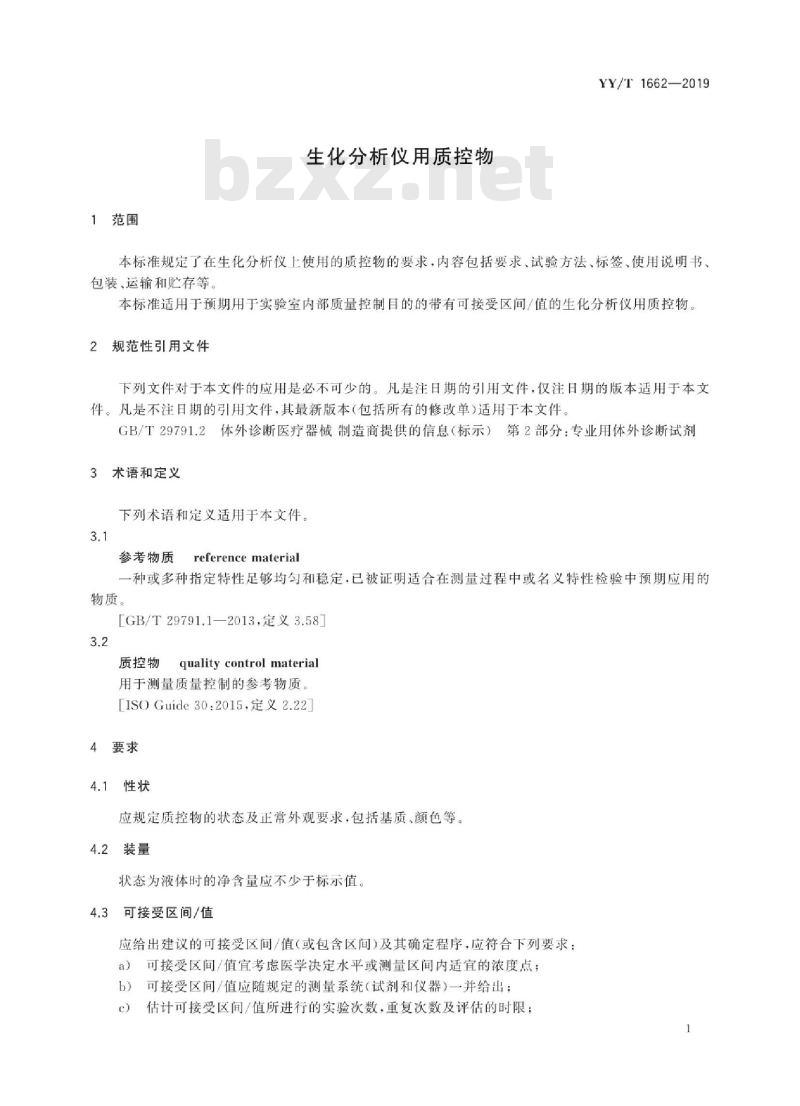 YY/T 1662—2019

生化分析仪用质控物

bzxz.net

1 范围

本标准规定了在生化分析仪上使用的质控物的要求，内容包括要求、试验方法、标签、使用说明书、包装、运输和贮存等。

本标准适用于预期用于实验室内部质量控制目的的带有可接受区间/值的生化分析仪用质控物。

2 规范性引用文件

下列文件对于本文件的应用是必不可少的。凡是注日期的引用文件，仅注日期的版本适用于本文件。凡是不注日期的引用文件，其最新版本(包括所有的修改单)适用于本文件。

GB/T 29791.2 体外诊断医疗器械 制造商提供的信息(标示) 第2部分：专业用体外诊断试剂

3 术语和定义

下列术语和定义适用于本文件。

3.1

参考物质 reference material

一种或多种指定特性足够均匀和稳定，已被证明适合在测量过程中或名义特性检验中预期应用的物质。

[GB/T 29791.1—2013，定义 3.58]

3.2

质控物 quality control material

用于测量质量控制的参考物质。

[ISO Guide 30:2015，定义 2.22]

4 要求

4.1 性状

应规定质控物的状态及正常外观要求，包括基质、颜色等。

4.2 装量

状态为液体时的净含量应不少于标示值。

4.3 可接受区间/值

应给出建议的可接受区间/值(或包含区间)及其确定程序，应符合下列要求：

a) 可接受区间/值宜考虑医学决定水平或测量区间内适宜的浓度点；

b) 可接受区间/值应随规定的测量系统(试剂和仪器)一并给出；

c) 估计可接受区间/值所进行的实验次数，重复次数及评估的时限；

1